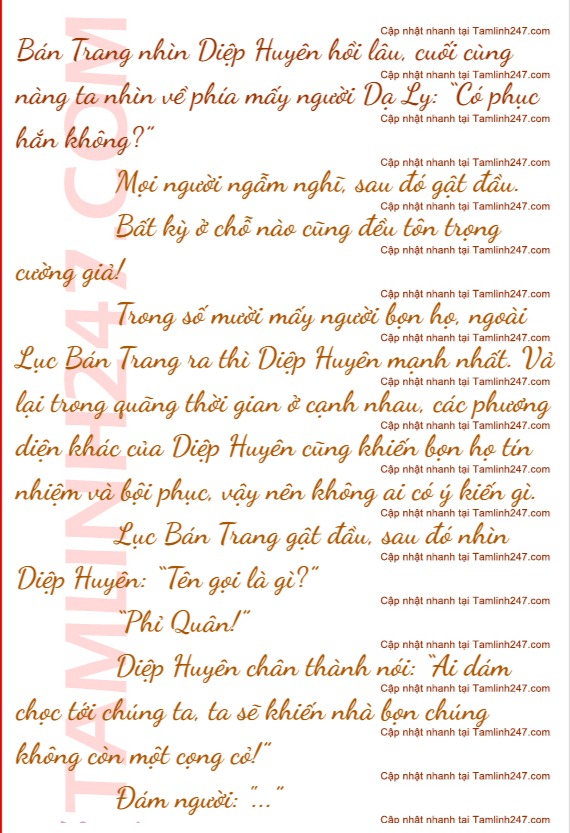 Bán Trang nhìn Diệp Huyên hồi lâu, cuối cùng nàng ta nhìn về phía mấy người Dạ Ly: "Có phục hắn không?"

Mọi người ngẫm nghĩ, sau đó gật đầu.

Bất kỳ ở chỗ nào cũng đều tôn trọng cường giả!

Trong số mười mấy người bọn họ, ngoài Lục Bán Trang ra thì Diệp Huyên mạnh nhất. Vả lại trong quãng thời gian ở cạnh nhau, các phương diện khác của Diệp Huyên cũng khiến bọn họ tín nhiệm và bội phục, vậy nên không ai có ý kiến gì.

Lục Bán Trang gật đầu, sau đó nhìn Diệp Huyên: "Tên gọi là gì?"

"Phỉ Quân!"

Diệp Huyên chân thành nói: "Ai dám chọc tới chúng ta, ta sẽ khiến nhà bọn chúng không còn một cọng cỏ!"

Đám người: "..."

Cập nhật nhanh tại Tamlinh247.com

TAMLINH247.COM